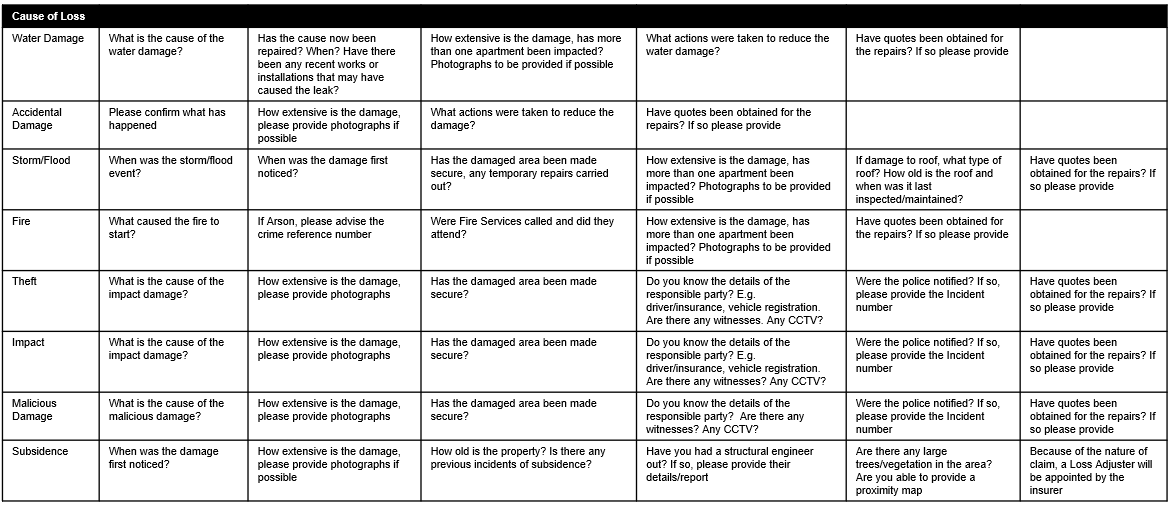 | Cause of Loss | | | | | | |
|---|---|---|---|---|---|---|
| Water Damage | What is the cause of the water damage? | Has the cause now been repaired? When? Have there been any recent works or installations that may have caused the leak? | How extensive is the damage, has more than one apartment been impacted? Photographs to be provided if possible | What actions were taken to reduce the water damage? | Have quotes been obtained for the repairs? If so please provide | |
| Accidental Damage | Please confirm what has happened | How extensive is the damage, please provide photographs if possible | What actions were taken to reduce the damage? | Have quotes been obtained for the repairs? If so please provide | | |
| Storm/Flood | When was the storm/flood event? | When was the damage first noticed? | Has the damaged area been made secure, any temporary repairs carried out? | How extensive is the damage, has more than one apartment been impacted? Photographs to be provided if possible | If damage to roof, what type of roof? How old is the roof and when was it last inspected/maintained? | Have quotes been obtained for the repairs? If so please provide |
| Fire | What caused the fire to start? | If Arson, please advise the crime reference number | Were Fire Services called and did they attend? | How extensive is the damage, has more than one apartment been impacted? Photographs to be provided if possible | Have quotes been obtained for the repairs? If so please provide | |
| Theft | What is the cause of the impact damage? | How extensive is the damage, please provide photographs | Has the damaged area been made secure? | Do you know the details of the responsible party? E.g. driver/insurance, vehicle registration. Are there any witnesses. Any CCTV? | Were the police notified? If so, please provide the Incident number | Have quotes been obtained for the repairs? If so please provide |
| Impact | What is the cause of the impact damage? | How extensive is the damage, please provide photographs | Has the damaged area been made secure? | Do you know the details of the responsible party? E.g. driver/insurance, vehicle registration. Are there any witnesses? Any CCTV? | Were the police notified? If so, please provide the Incident number | Have quotes been obtained for the repairs? If so please provide |
| Malicious Damage | What is the cause of the malicious damage? | How extensive is the damage, please provide photographs | Has the damaged area been made secure? | Do you know the details of the responsible party? Are there any witnesses? Any CCTV? | Were the police notified? If so, please provide the Incident number | Have quotes been obtained for the repairs? If so please provide |
| Subsidence | When was the damage first noticed? | How extensive is the damage, please provide photographs if possible | How old is the property? Is there any previous incidents of subsidence? | Have you had a structural engineer out? If so, please provide their details/report | Are there any large trees/vegetation in the area? Are you able to provide a proximity map | Because of the nature of claim, a Loss Adjuster will be appointed by the insurer |